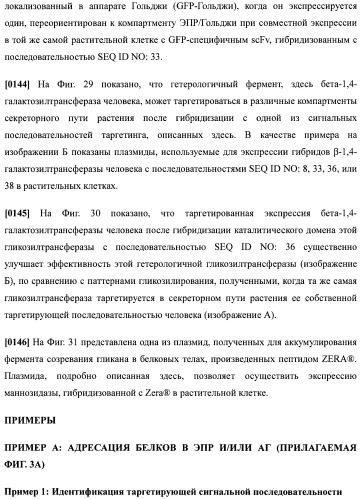 локализованный в аппарате Гольджи (GFP-Гольджи), когда он экспрессируется один, переориентирован к компартменту ЭПР/Гольджи при совместной экспрессии в той же самой растительной клетке с GFP-специфичным scFv, гибридизованным с последовательностью SEQ ID NO: 33.

[0144] На Фиг. 29 показано, что гетерологичный фермент, здесь бета-1,4-галактозилтрансфераза человека, может таргетироваться в различные компартменты секреторного пути растения после гибридизации с одной из сигнальных последовательностей таргетинга, описанных здесь. В качестве примера на изображении Б показаны плазмиды, используемые для экспрессии гибридов β-1,4-галактозилтрансферазы человека с последовательностями SEQ ID NO: 8, 33, 36, или 38 в растительных клетках.

[0145] На Фиг. 30 показано, что таргетированная экспрессия бета-1,4-галактозилтрансферазы человека после гибридизации каталитического домена этой гликозилтрансферазы с последовательностью SEQ ID NO: 36 существенно улучшает эффективность этой гетерологичной гликозилтрансферазы (изображение Б), по сравнению с паттернами гликозилирования, полученными, когда та же самая гликозилтрансфераза таргетируется в секреторном пути растения ее собственной таргетирующей последовательностью человека (изображение А).

[0146] На Фиг. 31 представлена одна из плазмид, полученных для аккумулирования фермента созревания гликана в белковых телах, произведенных пептидом ZERA®. Плазмида, подробно описанная здесь, позволяет осуществить экспрессию маннозидазы, гибридизованной с Zera® в растительной клетке.

ПРИМЕРЫ

ПРИМЕР А: АДРЕСАЦИЯ БЕЛКОВ В ЭПР И/ИЛИ АГ (ПРИЛАГАЕМАЯ ФИГ. 3А)

Пример 1: Идентификация таргетирующей сигнальной последовательности